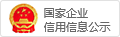 国家企业
信用信息公示